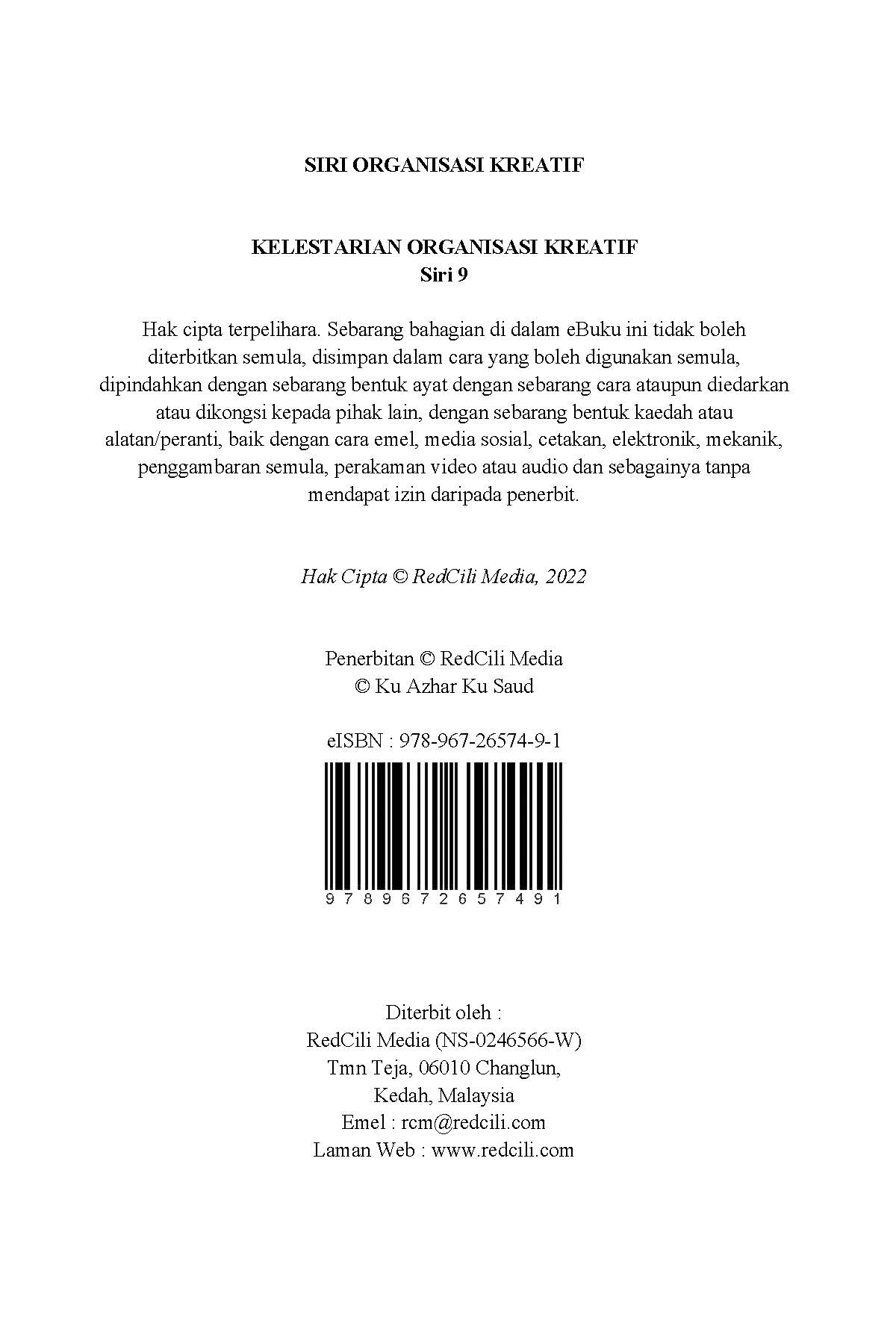 SIRI ORGANISASI KREATIF

KELESTARIAN ORGANISASI KREATIF
Siri 9

Hak cipta terpelihara. Sebarang bahagian di dalam eBuku ini tidak boleh diterbitkan semula, disimpan dalam cara yang boleh digunakan semula, dipindahkan dengan sebarang bentuk ayat dengan sebarang cara ataupun diedarkan atau dikongsi kepada pihak lain, dengan sebarang bentuk kaedah atau alatan/peranti, baik dengan cara emel, media sosial, cetakan, elektronik, mekanik, penggambaran semula, perakaman video atau audio dan sebagainya tanpa mendapat izin daripada penerbit.

Hak Cipta © RedCili Media, 2022

Penerbitan © RedCili Media
© Ku Azhar Ku Saud

eISBN : 978-967-26574-9-1

9 7 8 9 6 7 2 6 5 7 4 9 1

Diterbit oleh :
RedCili Media (NS-0246566-W)
Tmn Teja, 06010 Changlun,
Kedah, Malaysia
Emel : rcm@redcili.com
Laman Web : www.redcili.com